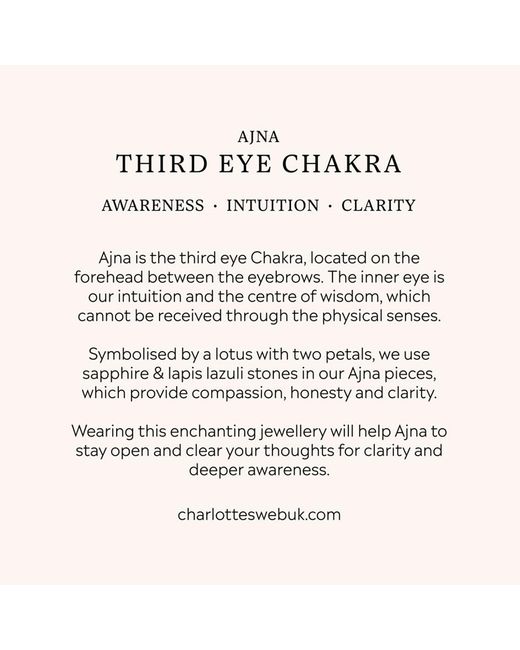 AJNA
THIRD EYE CHAKRA

AWARENESS · INTUITION · CLARITY

Ajna is the third eye Chakra, located on the forehead between the eyebrows. The inner eye is our intuition and the centre of wisdom, which cannot be received through the physical senses.

Symbolised by a lotus with two petals, we use sapphire & lapis lazuli stones in our Ajna pieces, which provide compassion, honesty and clarity.

Wearing this enchanting jewellery will help Ajna to stay open and clear your thoughts for clarity and deeper awareness.

charlotteswebuk.com